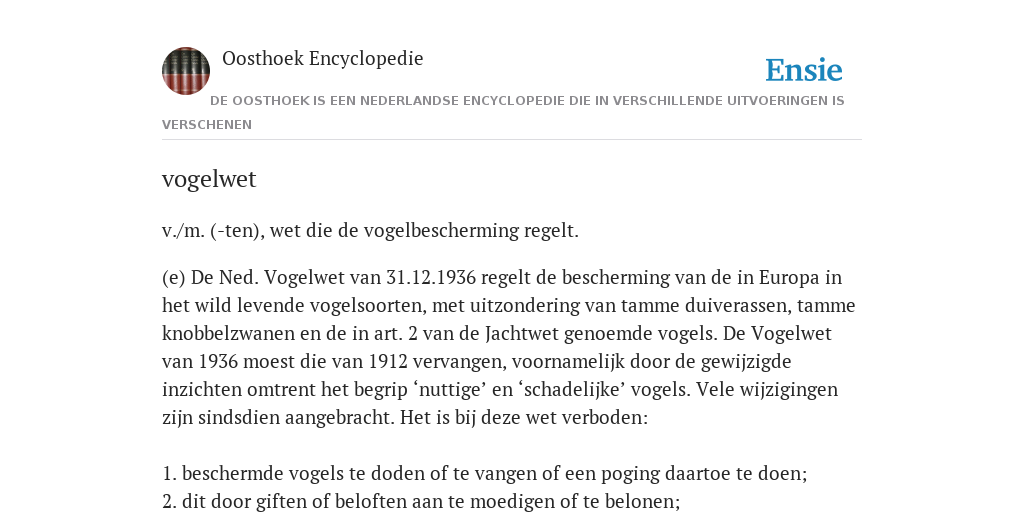 Oosthoek Encyclopedie

Ensie

DE OOSTHOEK IS EEN NEDERLANDSE ENCYCLOPEDIE DIE IN VERSCHILLENDE UITVOERINGEN IS VERSCHENEN

vogelwet

v./m. (-ten), wet die de vogelbescherming regelt.

(e) De Ned. Vogelwet van 31.12.1936 regelt de bescherming van de in Europa in het wild levende vogelsoorten, met uitzondering van tamme duiverassen, tamme knobbelzwanen en de in art. 2 van de Jachtwet genoemde vogels. De Vogelwet van 1936 moest die van 1912 vervangen, voornamelijk door de gewijzigde inzichten omtrent het begrip ‘nuttige’ en ‘schadelijke’ vogels. Vele wijzigingen zijn sindsdien aangebracht. Het is bij deze wet verboden:

1. beschermde vogels te doden of te vangen of een poging daartoe te doen;
2. dit door giften of beloften aan te moedigen of te belonen;